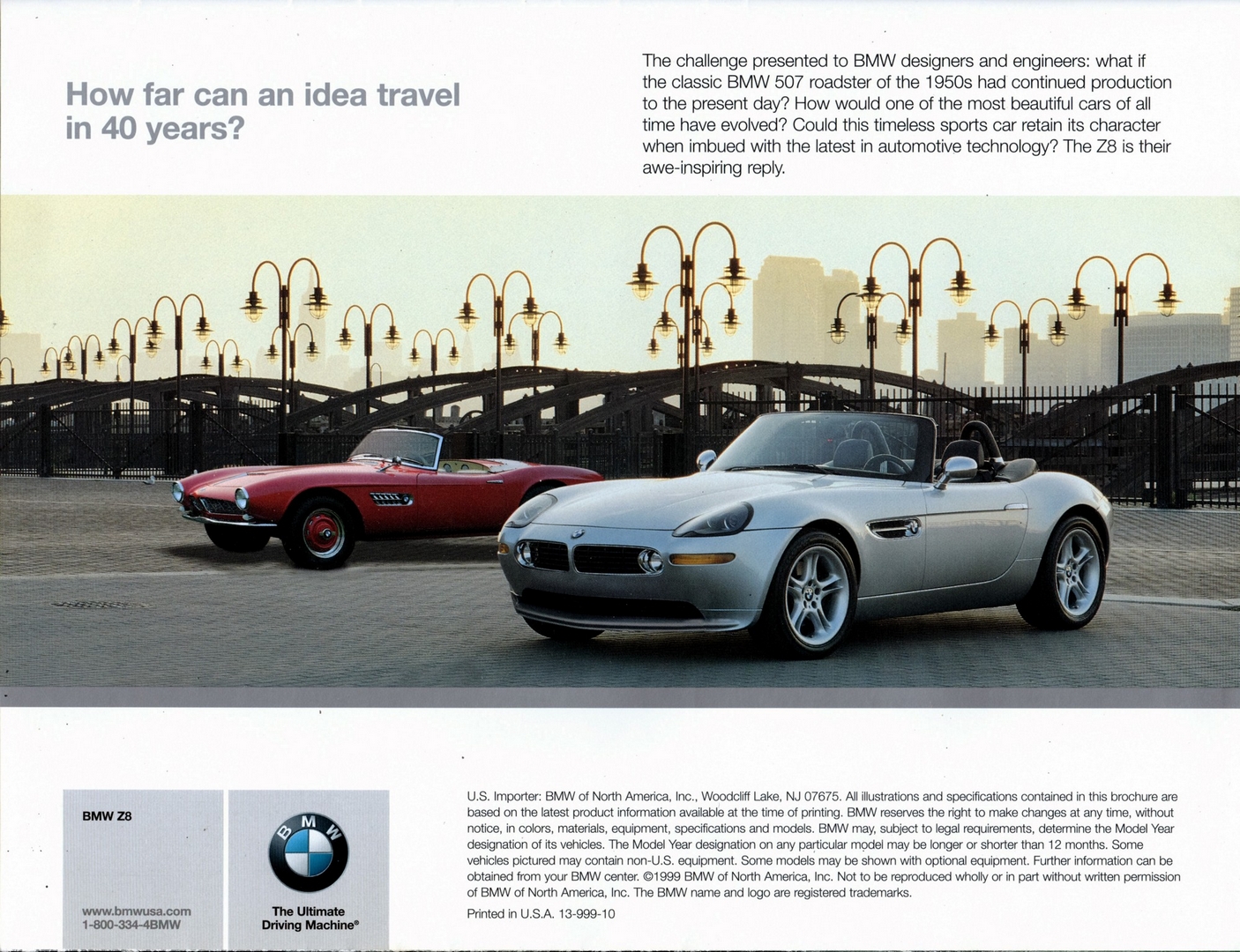 How far can an idea travel in 40 years?

The challenge presented to BMW designers and engineers: what if the classic BMW 507 roadster of the 1950s had continued production to the present day? How would one of the most beautiful cars of all time have evolved? Could this timeless sports car retain its character when imbued with the latest in automotive technology? The Z8 is their awe-inspiring reply.

BMW Z8

www.bmwusa.com
1-800-334-4BMW

BMW

The Ultimate
Driving Machine®

U.S. Importer: BMW of North America, Inc., Woodcliff Lake, NJ 07675. All illustrations and specifications contained in this brochure are based on the latest product information available at the time of printing. BMW reserves the right to make changes at any time, without notice, in colors, materials, equipment, specifications and models. BMW may, subject to legal requirements, determine the Model Year designation of its vehicles. The Model Year designation on any particular model may be longer or shorter than 12 months. Some vehicles pictured may contain non-U.S. equipment. Some models may be shown with optional equipment. Further information can be obtained from your BMW center. ©1999 BMW of North America, Inc. Not to be reproduced wholly or in part without written permission of BMW of North America, Inc. The BMW name and logo are registered trademarks.

Printed in U.S.A. 13-999-10